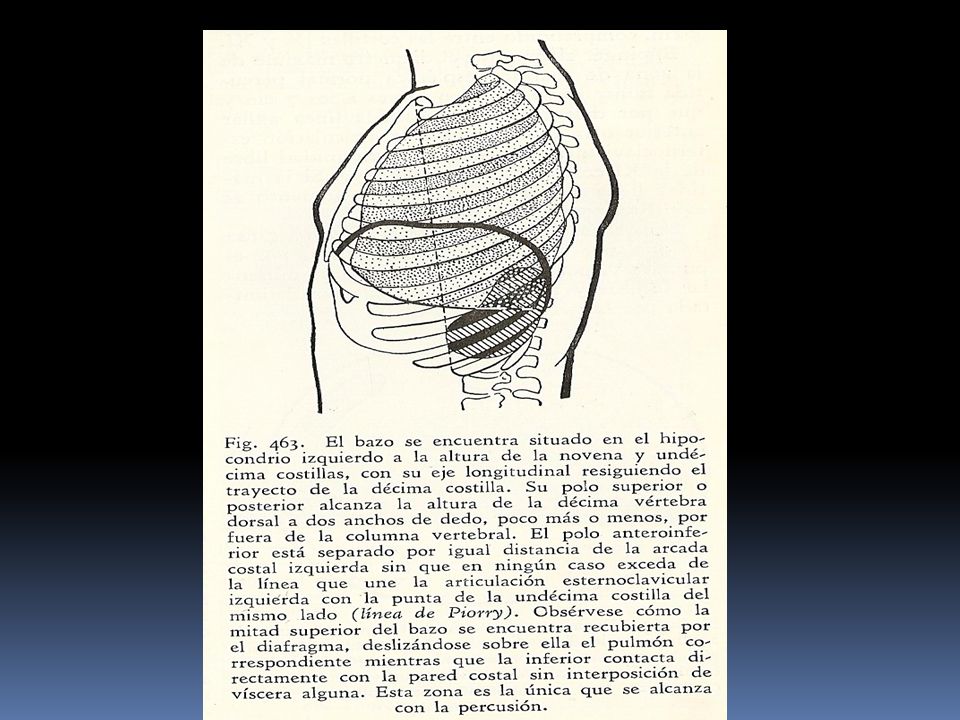 Fig. 463. El bazo se encuentra situado en el hipocondrio izquierdo a la altura de la novena y undécima costillas, con su eje longitudinal resiguiendo el trayecto de la décima costilla. Su polo superior o posterior alcanza la altura de la décima vértebra dorsal a dos anchos de dedo, poco más o menos, por fuera de la columna vertebral. El polo anteroinferior está separado por igual distancia de la arcada costal izquierda sin que en ningún caso exceda de la línea que une la articulación esternoclavicular izquierda con la punta de la undécima costilla del mismo lado (línea de Piorry). Obsérvese cómo la mitad superior del bazo se encuentra recubierta por el diafragma, deslizándose sobre ella el pulmón correspondiente mientras que la inferior contacta directamente con la pared costal sin interposición de víscera alguna. Esta zona es la única que se alcanza con la percusión.